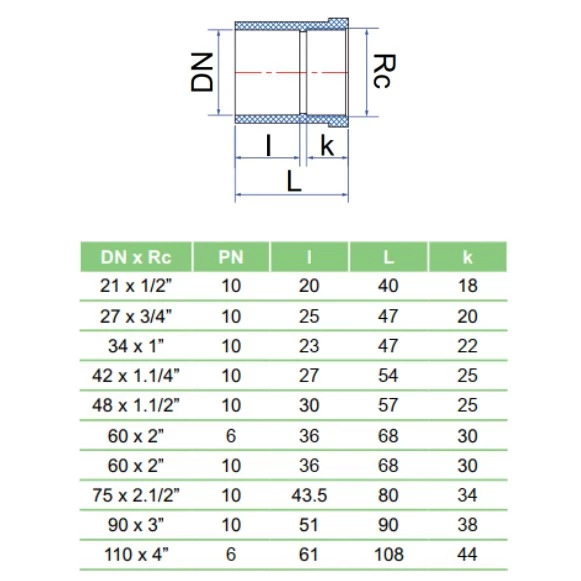 DN

Rc

l

k

L

| DN x Rc | PN | l | L | k |
|---|---|---|---|---|
| 21 x 1/2” | 10 | 20 | 40 | 18 |
| 27 x 3/4” | 10 | 25 | 47 | 20 |
| 34 x 1” | 10 | 23 | 47 | 22 |
| 42 x 1.1/4” | 10 | 27 | 54 | 25 |
| 48 x 1.1/2” | 10 | 30 | 57 | 25 |
| 60 x 2” | 6 | 36 | 68 | 30 |
| 60 x 2” | 10 | 36 | 68 | 30 |
| 75 x 2.1/2” | 10 | 43.5 | 80 | 34 |
| 90 x 3” | 10 | 51 | 90 | 38 |
| 110 x 4” | 6 | 61 | 108 | 44 |